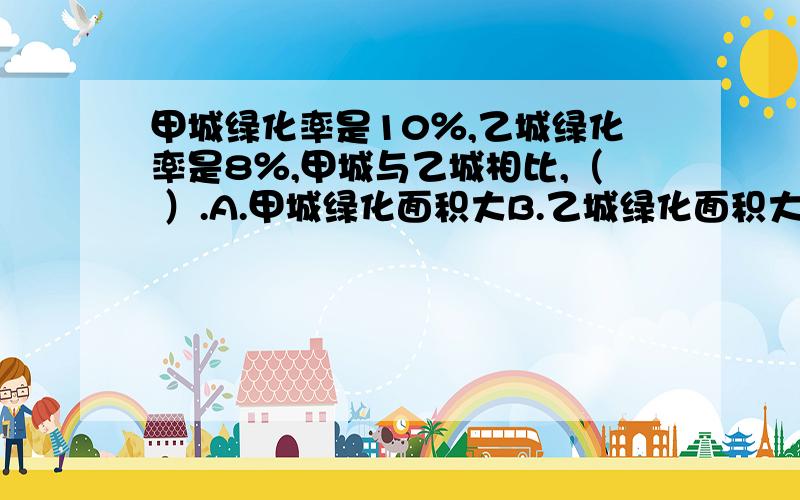 甲城绿化率是10%,乙城绿化率是8%,甲城与乙城相比,（ ）.A.甲城绿化面积大B.乙城绿化面积大